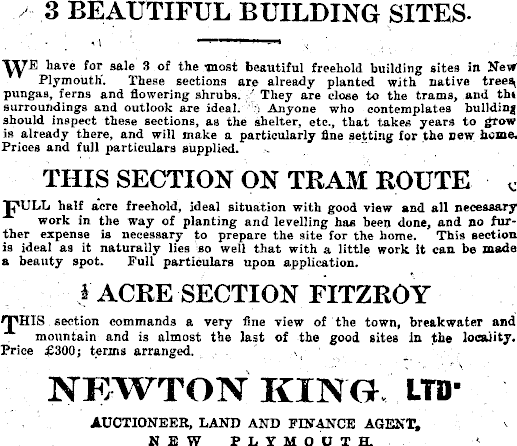 3 BEAUTIFUL BUILDING SITES.

WE have for sale 3 of the most beautiful freehold building sites in New Plymouth. These sections are already planted with native trees, pungas, ferns and flowering shrubs. They are close to the trams, and the surroundings and outlook are ideal. Anyone who contemplates building should inspect these sections, as the shelter, etc., that takes years to grow is already there, and will make a particularly fine setting for the new home. Prices and full particulars supplied.

THIS SECTION ON TRAM ROUTE

FULL half acre freehold, ideal situation with good view and all necessary work in the way of planting and levelling has been done, and no further expense is necessary to prepare the site for the home. This section is ideal as it naturally lies so well that with a little work it can be made a beauty spot. Full particulars upon application.

$\frac{1}{2}$ ACRE SECTION FITZROY

THIS section commands a very fine view of the town, breakwater and mountain and is almost the last of the good sites in the locality. Price £300; terms arranged.

NEWTON KING. LTD.

AUCTIONEER, LAND AND FINANCE AGENT,
NEW PLYMOUTH.